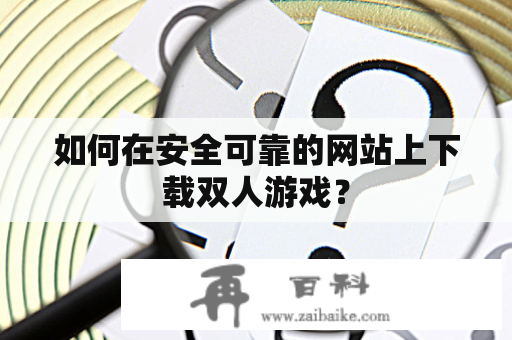 如何在安全可靠的网站上下载双人游戏？

再 百科
www.zaibaike.com